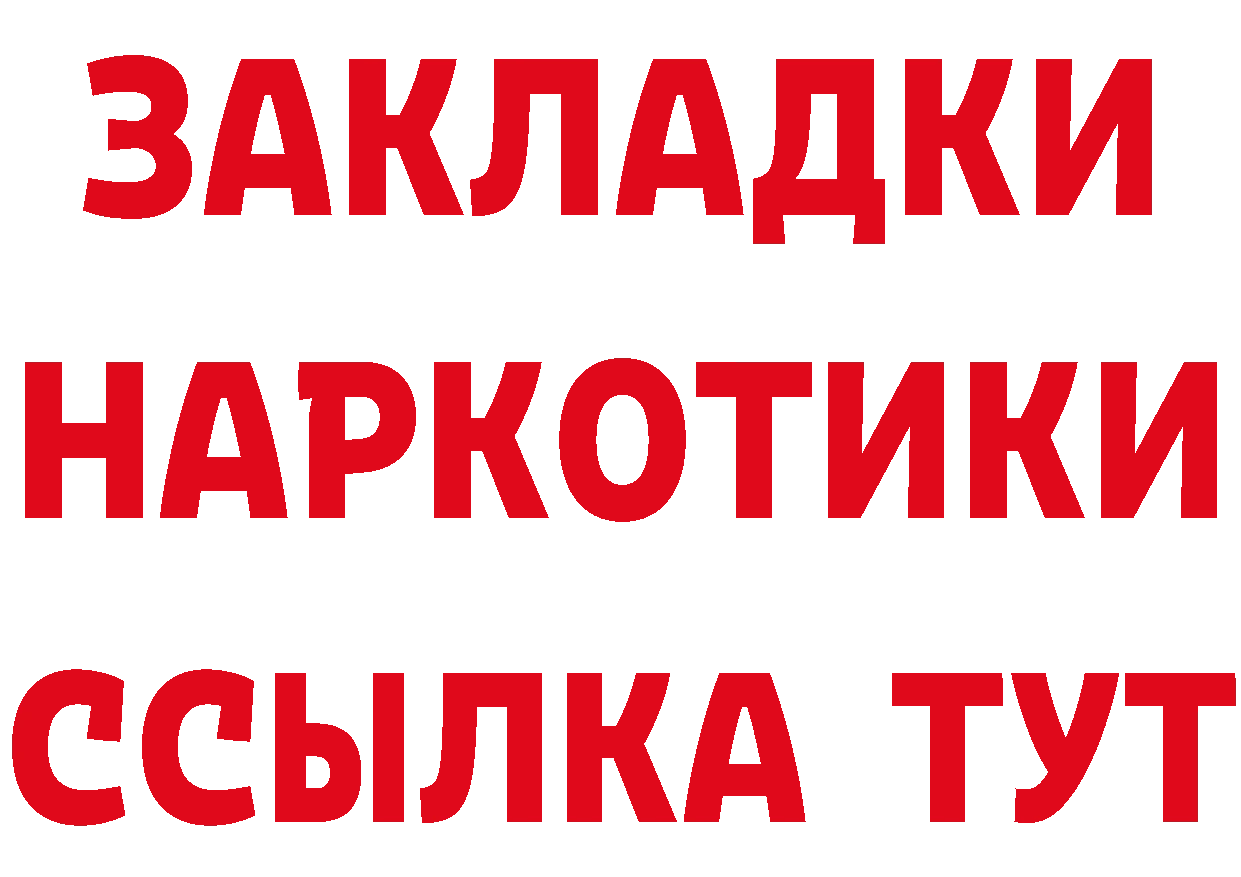 ЗАКЛАДКИ НАРКОТИКИ ССЫЛКА ТУТ